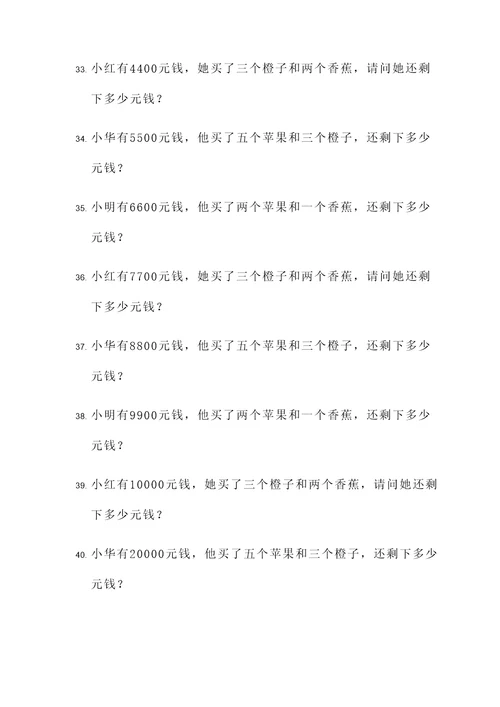 33. 小红有4400元钱，她买了三个橙子和两个香蕉，请问她还剩下多少元钱？

34. 小华有5500元钱，他买了五个苹果和三个橙子，还剩下多少元钱？

35. 小明有6600元钱，他买了两个苹果和一个香蕉，还剩下多少元钱？

36. 小红有7700元钱，她买了三个橙子和两个香蕉，请问她还剩下多少元钱？

37. 小华有8800元钱，他买了五个苹果和三个橙子，还剩下多少元钱？

38. 小明有9900元钱，他买了两个苹果和一个香蕉，还剩下多少元钱？

39. 小红有10000元钱，她买了三个橙子和两个香蕉，请问她还剩下多少元钱？

40. 小华有20000元钱，他买了五个苹果和三个橙子，还剩下多少元钱？